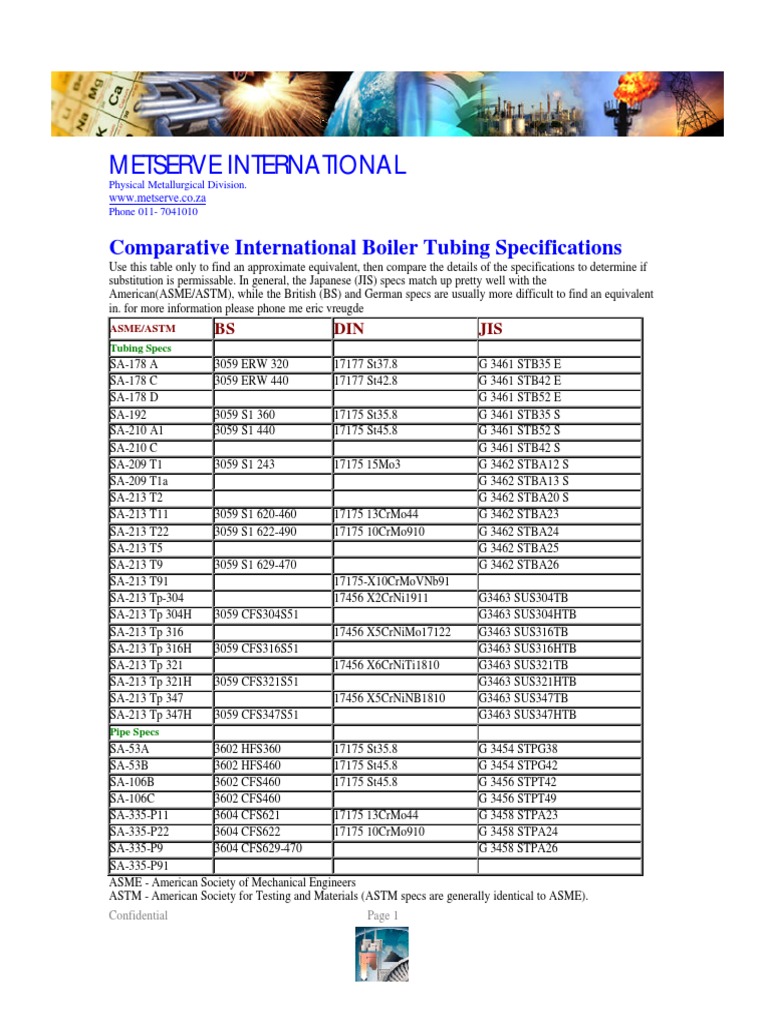 METSERVE INTERNATIONAL
Physical Metallurgical Division.
www.metserve.co.za
Phone 011- 7041010

Comparative International Boiler Tubing Specifications

Use this table only to find an approximate equivalent, then compare the details of the specifications to determine if substitution is permissable. In general, the Japanese (JIS) specs match up pretty well with the American(ASME/ASTM), while the British (BS) and German specs are usually more difficult to find an equivalent in. for more information please phone me eric vreugde

| ASME/ASTM | BS | DIN | JIS |
|---|---|---|---|
| Tubing Specs | | | |
| SA-178 A | 3059 ERW 320 | 17177 St37.8 | G 3461 STB35 E |
| SA-178 C | 3059 ERW 440 | 17177 St42.8 | G 3461 STB42 E |
| SA-178 D | | | G 3461 STB52 E |
| SA-192 | 3059 S1 360 | 17175 St35.8 | G 3461 STB35 S |
| SA-210 A1 | 3059 S1 440 | 17175 St45.8 | G 3461 STB52 S |
| SA-210 C | | | G 3461 STB42 S |
| SA-209 T1 | 3059 S1 243 | 17175 15Mo3 | G 3462 STBA12 S |
| SA-209 T1a | | | G 3462 STBA13 S |
| SA-213 T2 | | | G 3462 STBA20 S |
| SA-213 T11 | 3059 S1 620-460 | 17175 13CrMo44 | G 3462 STBA23 |
| SA-213 T22 | 3059 S1 622-490 | 17175 10CrMo910 | G 3462 STBA24 |
| SA-213 T5 | | | G 3462 STBA25 |
| SA-213 T9 | 3059 S1 629-470 | | G 3462 STBA26 |
| SA-213 T91 | | 17175-X10CrMoVNb91 | |
| SA-213 Tp-304 | | 17456 X2CrNi1911 | G3463 SUS304TB |
| SA-213 Tp 304H | 3059 CFS304S51 | | G3463 SUS304HTB |
| SA-213 Tp 316 | | 17456 X5CrNiMo17122 | G3463 SUS316TB |
| SA-213 Tp 316H | 3059 CFS316S51 | | G3463 SUS316HTB |
| SA-213 Tp 321 | | 17456 X6CrNiTi1810 | G3463 SUS321TB |
| SA-213 Tp 321H | 3059 CFS321S51 | | G3463 SUS321HTB |
| SA-213 Tp 347 | | 17456 X5CrNiNB1810 | G3463 SUS347TB |
| SA-213 Tp 347H | 3059 CFS347S51 | | G3463 SUS347HTB |
| Pipe Specs | | | |
| SA-53A | 3602 HFS360 | 17175 St35.8 | G 3454 STPG38 |
| SA-53B | 3602 HFS460 | 17175 St45.8 | G 3454 STPG42 |
| SA-106B | 3602 CFS460 | 17175 St45.8 | G 3456 STPT42 |
| SA-106C | 3602 CFS460 | | G 3456 STPT49 |
| SA-335-P11 | 3604 CFS621 | 17175 13CrMo44 | G 3458 STPA23 |
| SA-335-P22 | 3604 CFS622 | 17175 10CrMo910 | G 3458 STPA24 |
| SA-335-P9 | 3604 CFS629-470 | | G 3458 STPA26 |
| SA-335-P91 | | | |

ASME - American Society of Mechanical Engineers
ASTM - American Society for Testing and Materials (ASTM specs are generally identical to ASME).

Confidential
Page 1